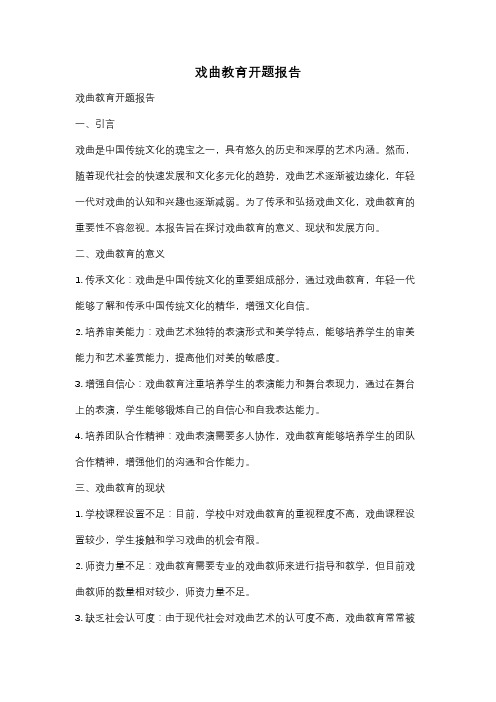 戏曲教育开题报告

戏曲教育开题报告

一、引言

戏曲是中国传统文化的瑰宝之一，具有悠久的历史和深厚的艺术内涵。然而，随着现代社会的快速发展和文化多元化的趋势，戏曲艺术逐渐被边缘化，年轻一代对戏曲的认知和兴趣也逐渐减弱。为了传承和弘扬戏曲文化，戏曲教育的重要性不容忽视。本报告旨在探讨戏曲教育的意义、现状和发展方向。

二、戏曲教育的意义

1. 传承文化：戏曲是中国传统文化的重要组成部分，通过戏曲教育，年轻一代能够了解和传承中国传统文化的精华，增强文化自信。

2. 培养审美能力：戏曲艺术独特的表演形式和美学特点，能够培养学生的审美能力和艺术鉴赏能力，提高他们对美的敏感度。

3. 增强自信心：戏曲教育注重培养学生的表演能力和舞台表现力，通过在舞台上的表演，学生能够锻炼自己的自信心和自我表达能力。

4. 培养团队合作精神：戏曲表演需要多人协作，戏曲教育能够培养学生的团队合作精神，增强他们的沟通和合作能力。

三、戏曲教育的现状

1. 学校课程设置不足：目前，学校中对戏曲教育的重视程度不高，戏曲课程设置较少，学生接触和学习戏曲的机会有限。

2. 师资力量不足：戏曲教育需要专业的戏曲教师来进行指导和教学，但目前戏曲教师的数量相对较少，师资力量不足。

3. 缺乏社会认可度：由于现代社会对戏曲艺术的认可度不高，戏曲教育常常被